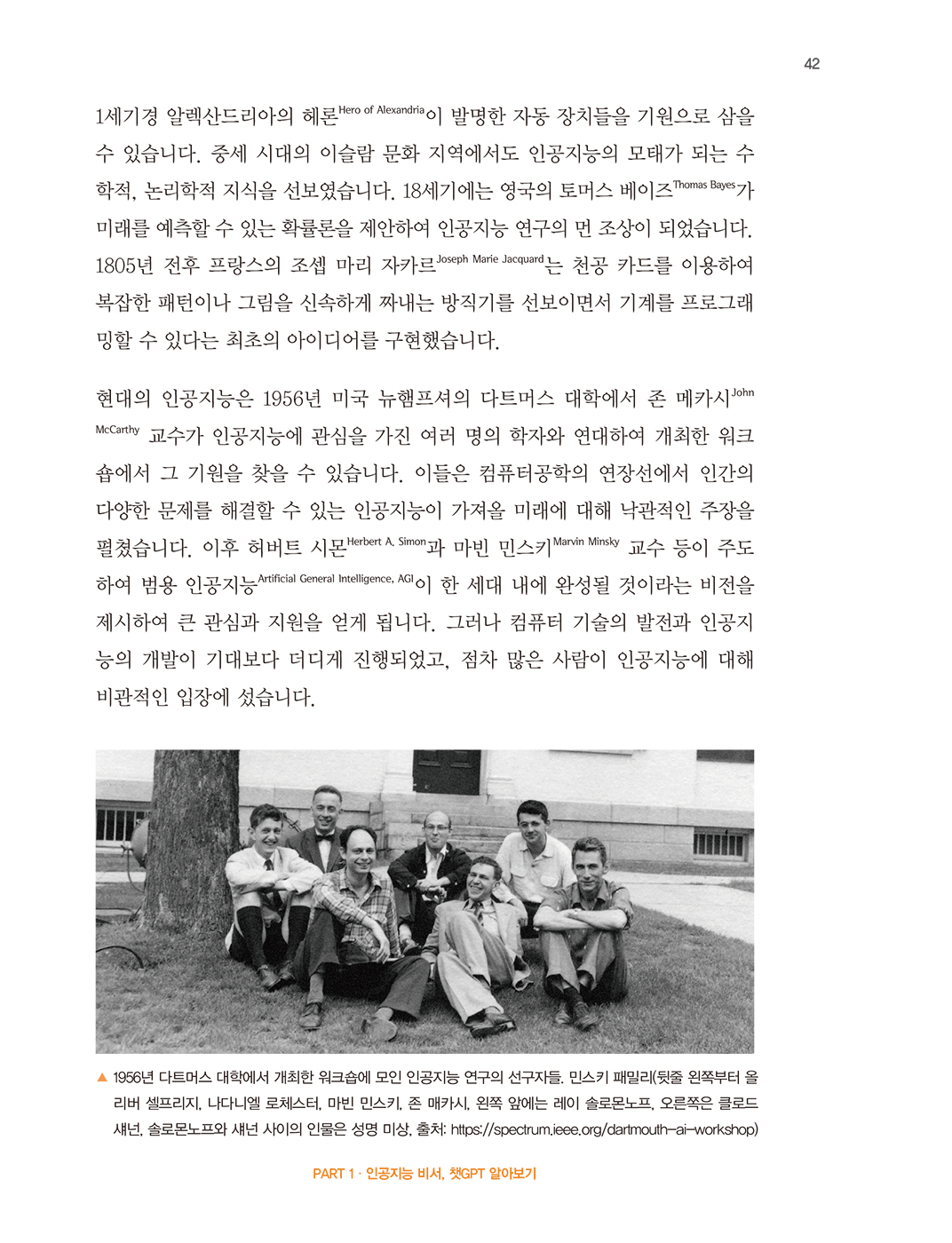 42

1세기경 알렉산드리아의 헤론Hero of Alexandria이 발명한 자동 장치들을 기원으로 삼을 수 있습니다. 중세 시대의 이슬람 문화 지역에서도 인공지능의 모태가 되는 수학적, 논리학적 지식을 선보였습니다. 18세기에는 영국의 토머스 베이즈Thomas Bayes가 미래를 예측할 수 있는 확률론을 제안하여 인공지능 연구의 먼 조상이 되었습니다. 1805년 전후 프랑스의 조셉 마리 자카르Joseph Marie Jacquard는 천공 카드를 이용하여 복잡한 패턴이나 그림을 신속하게 짜내는 방직기를 선보이면서 기계를 프로그래밍할 수 있다는 최초의 아이디어를 구현했습니다.

현대의 인공지능은 1956년 미국 뉴햄프셔의 다트머스 대학에서 존 메카시John McCarthy 교수가 인공지능에 관심을 가진 여러 명의 학자와 연대하여 개최한 워크숍에서 그 기원을 찾을 수 있습니다. 이들은 컴퓨터공학의 연장선에서 인간의 다양한 문제를 해결할 수 있는 인공지능이 가져올 미래에 대해 낙관적인 주장을 펼쳤습니다. 이후 허버트 시몬Herbert A. Simon과 마빈 민스키Marvin Minsky 교수 등이 주도하여 범용 인공지능Artificial General Intelligence, AGI이 한 세대 내에 완성될 것이라는 비전을 제시하여 큰 관심과 지원을 얻게 됩니다. 그러나 컴퓨터 기술의 발전과 인공지능의 개발이 기대보다 더디게 진행되었고, 점차 많은 사람이 인공지능에 대해 비관적인 입장에 섰습니다.

▲ 1956년 다트머스 대학에서 개최한 워크숍에 모인 인공지능 연구의 선구자들. 민스키 패밀리(뒷줄 왼쪽부터 올리버 셀프리지, 나다니엘 로체스터, 마빈 민스키, 존 매카시, 왼쪽 앞에는 레이 솔로몬노프, 오른쪽은 클로드 섀넌, 솔로몬노프와 섀넌 사이의 인물은 성명 미상, 출처: https://spectrum.ieee.org/dartmouth-ai-workshop)

PART 1 · 인공지능 비서, 챗GPT 알아보기